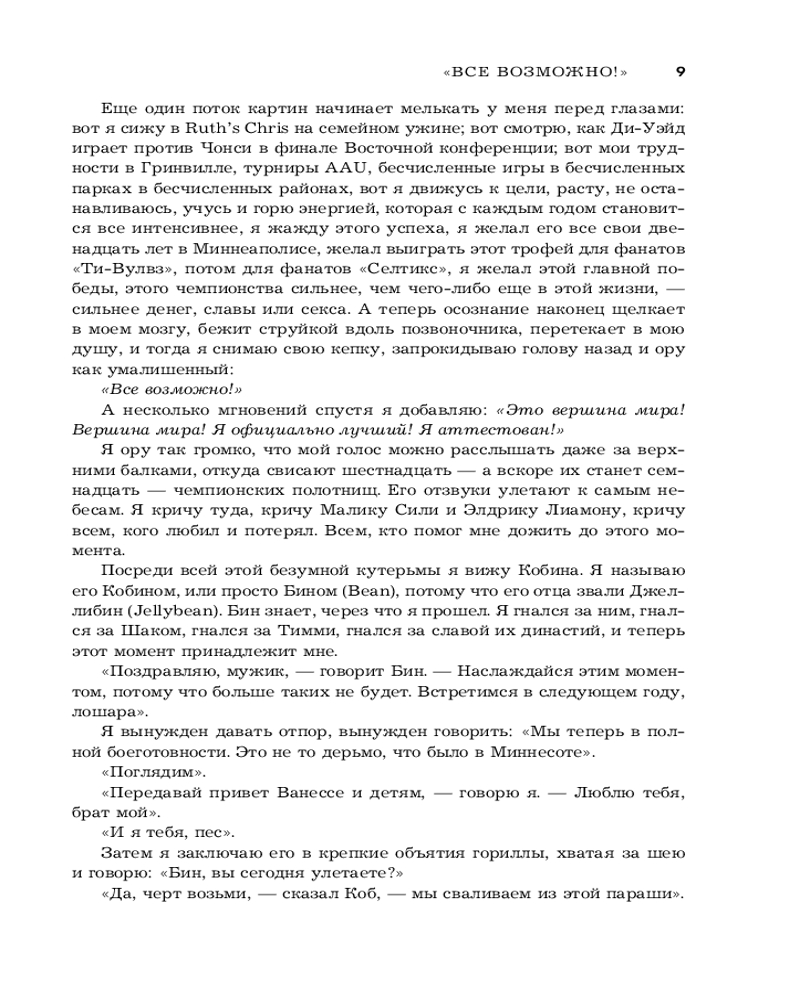 «ВСЕ ВОЗМОЖНО!» 9

Еще один поток картин начинает мелькать у меня перед глазами: вот я сижу в Ruth's Chris на семейном ужине; вот смотрю, как Ди-Уэйд играет против Чонси в финале Восточной конференции; вот мои трудности в Гринвилле, турниры AAU, бесчисленные игры в бесчисленных парках в бесчисленных районах, вот я движусь к цели, расту, не останавливаюсь, учусь и горю энергией, которая с каждым годом становится все интенсивнее, я жажду этого успеха, я желал его все свои двенадцать лет в Миннеаполисе, желал выиграть этот трофей для фанатов «Ти-Вулвз», потом для фанатов «Селтикс», я желал этой главной победы, этого чемпионства сильнее, чем чего-либо еще в этой жизни, — сильнее денег, славы или секса. А теперь осознание наконец щелкает в моем мозгу, бежит струйкой вдоль позвоночника, перетекает в мою душу, и тогда я снимаю свою кепку, запрокидываю голову назад и ору как умалишенный:

«Все возможно!»

А несколько мгновений спустя я добавляю: «Это вершина мира! Вершина мира! Я официально лучший! Я аттестован!»

Я ору так громко, что мой голос можно расслышать даже за верхними балками, откуда свисают шестнадцать — а вскоре их станет семнадцать — чемпионских полотнищ. Его отзвуки улетают к самым небесам. Я кричу туда, кричу Малику Сили и Элдрику Лиамону, кричу всем, кого любил и потерял. Всем, кто помог мне дожить до этого момента.

Посреди всей этой безумной кутерьмы я вижу Кобина. Я называю его Кобином, или просто Бином (Bean), потому что его отца звали Джеллибин (Jellybean). Бин знает, через что я прошел. Я гнался за ним, гнался за Шаком, гнался за Тимми, гнался за славой их династий, и теперь этот момент принадлежит мне.

«Поздравляю, мужик, — говорит Бин. — Наслаждайся этим моментом, потому что больше таких не будет. Встретимся в следующем году, лошара».

Я вынужден давать отпор, вынужден говорить: «Мы теперь в полной боеготовности. Это не то дерьмо, что было в Миннесоте».

«Поглядим».

«Передавай привет Ванессе и детям, — говорю я. — Люблю тебя, брат мой».

«И я тебя, пес».

Затем я заключаю его в крепкие объятия гориллы, хватая за шею и говорю: «Бин, вы сегодня улетаете?»

«Да, черт возьми, — сказал Коб, — мы сваливаем из этой параши».